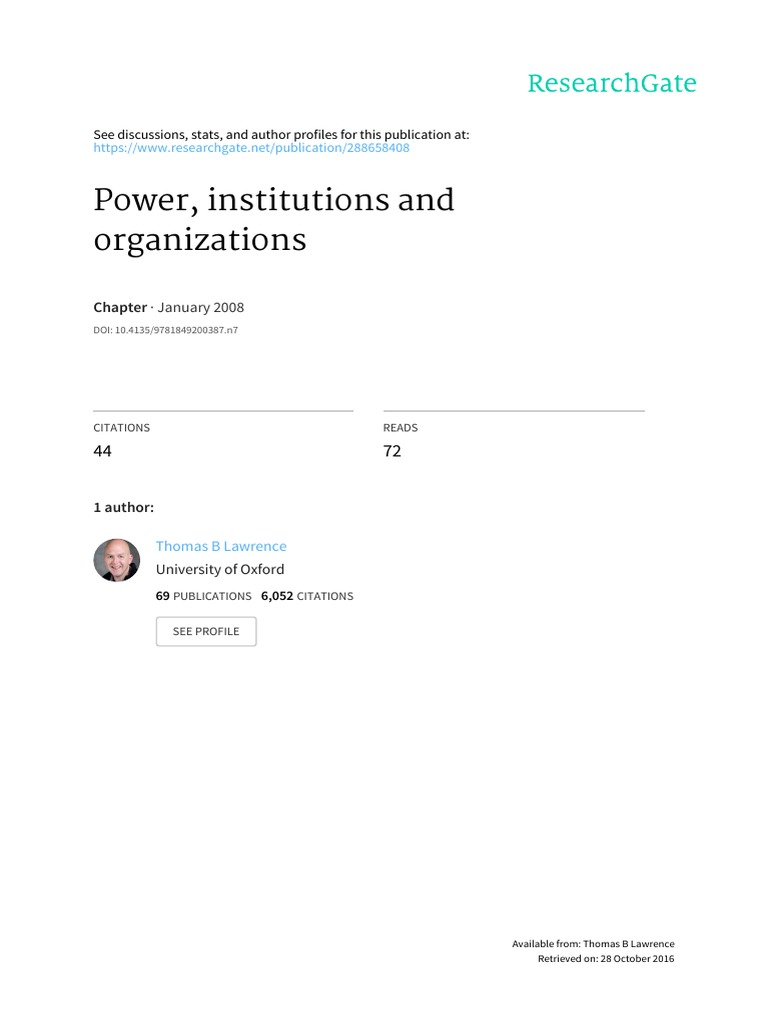 ResearchGate

See discussions, stats, and author profiles for this publication at: https://www.researchgate.net/publication/288658408

Power, institutions and organizations

Chapter · January 2008

DOI: 10.4135/9781849200387.n7

CITATIONS
44

READS
72

1 author:

Thomas B Lawrence
University of Oxford
69 PUBLICATIONS 6,052 CITATIONS

SEE PROFILE

Available from: Thomas B Lawrence
Retrieved on: 28 October 2016